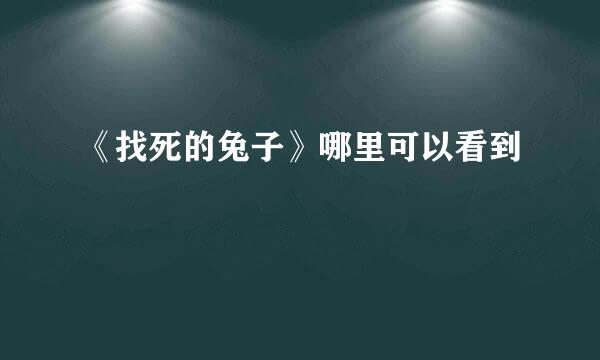 《找死的兔子》哪里可以看到